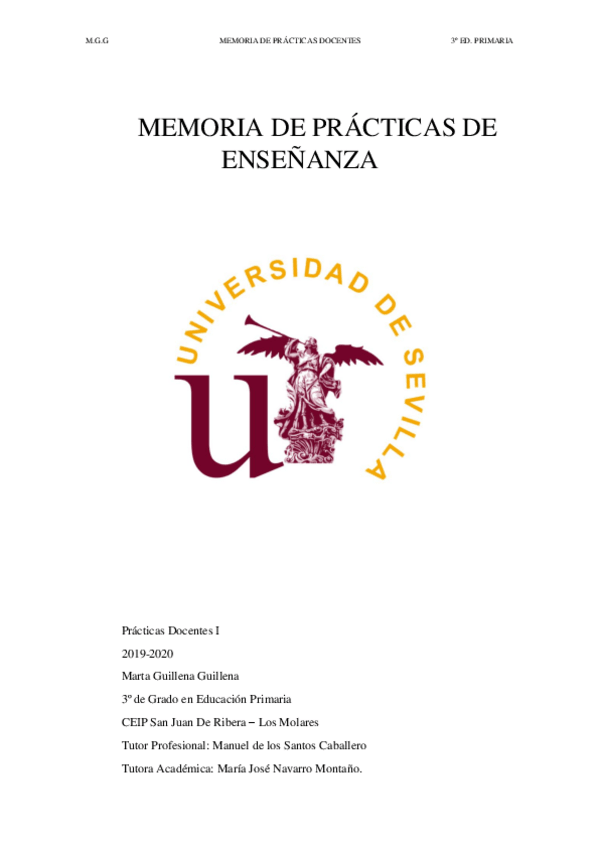 M.G.G MEMORIA DE PRÁCTICAS DOCENTES 3º ED. PRIMARIA

MEMORIA DE PRÁCTICAS DE ENSEÑANZA

UNIVERSIDAD DE SEVILLA

Prácticas Docentes I

2019-2020

Marta Guillena Guillena

3º de Grado en Educación Primaria

CEIP San Juan De Ribera – Los Molares

Tutor Profesional: Manuel de los Santos Caballero

Tutora Académica: María José Navarro Montaño.